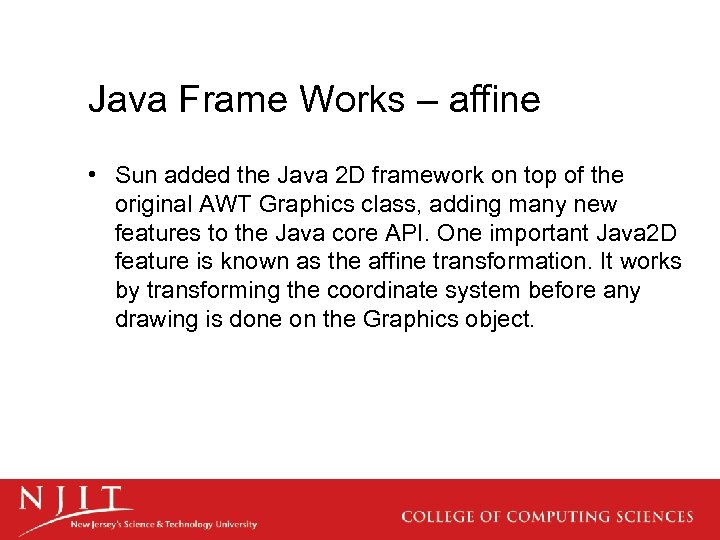 Java Frame Works – affine

• Sun added the Java 2D framework on top of the original AWT Graphics class, adding many new features to the Java core API. One important Java2D feature is known as the affine transformation. It works by transforming the coordinate system before any drawing is done on the Graphics object.

NJIT
New Jersey's Science & Technology University

COLLEGE OF COMPUTING SCIENCES